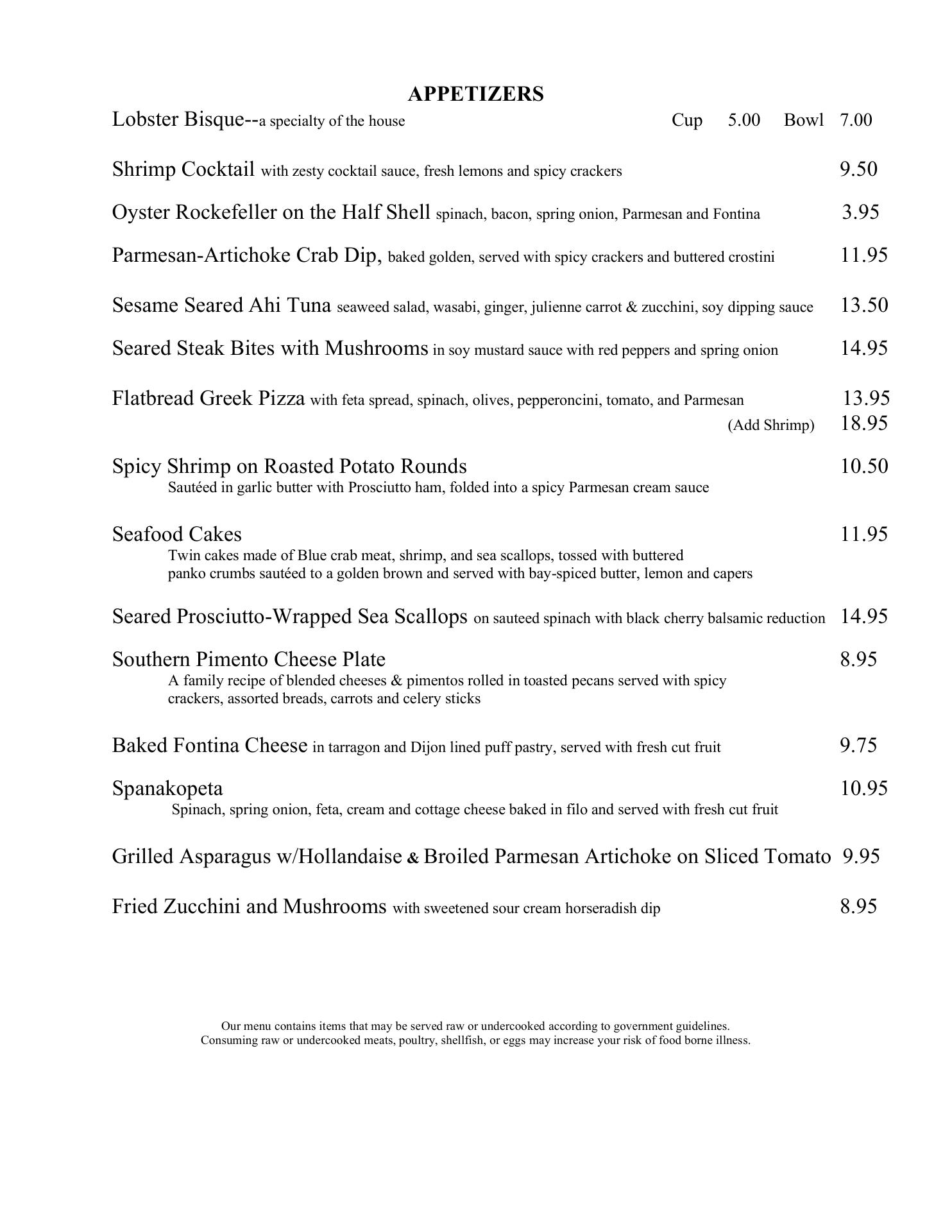 APPETIZERS

Lobster Bisque--a specialty of the house Cup 5.00 Bowl 7.00

Shrimp Cocktail with zesty cocktail sauce, fresh lemons and spicy crackers 9.50

Oyster Rockefeller on the Half Shell spinach, bacon, spring onion, Parmesan and Fontina 3.95

Parmesan-Artichoke Crab Dip, baked golden, served with spicy crackers and buttered crostini 11.95

Sesame Seared Ahi Tuna seaweed salad, wasabi, ginger, julienne carrot & zucchini, soy dipping sauce 13.50

Seared Steak Bites with Mushrooms in soy mustard sauce with red peppers and spring onion 14.95

Flatbread Greek Pizza with feta spread, spinach, olives, pepperoncini, tomato, and Parmesan 13.95
(Add Shrimp) 18.95

Spicy Shrimp on Roasted Potato Rounds 10.50
Sautéed in garlic butter with Prosciutto ham, folded into a spicy Parmesan cream sauce

Seafood Cakes 11.95
Twin cakes made of Blue crab meat, shrimp, and sea scallops, tossed with buttered panko crumbs sautéed to a golden brown and served with bay-spiced butter, lemon and capers

Seared Prosciutto-Wrapped Sea Scallops on sauteed spinach with black cherry balsamic reduction 14.95

Southern Pimento Cheese Plate 8.95
A family recipe of blended cheeses & pimentos rolled in toasted pecans served with spicy crackers, assorted breads, carrots and celery sticks

Baked Fontina Cheese in tarragon and Dijon lined puff pastry, served with fresh cut fruit 9.75

Spanakopeta 10.95
Spinach, spring onion, feta, cream and cottage cheese baked in filo and served with fresh cut fruit

Grilled Asparagus w/Hollandaise & Broiled Parmesan Artichoke on Sliced Tomato 9.95

Fried Zucchini and Mushrooms with sweetened sour cream horseradish dip 8.95

Our menu contains items that may be served raw or undercooked according to government guidelines.
Consuming raw or undercooked meats, poultry, shellfish, or eggs may increase your risk of food borne illness.